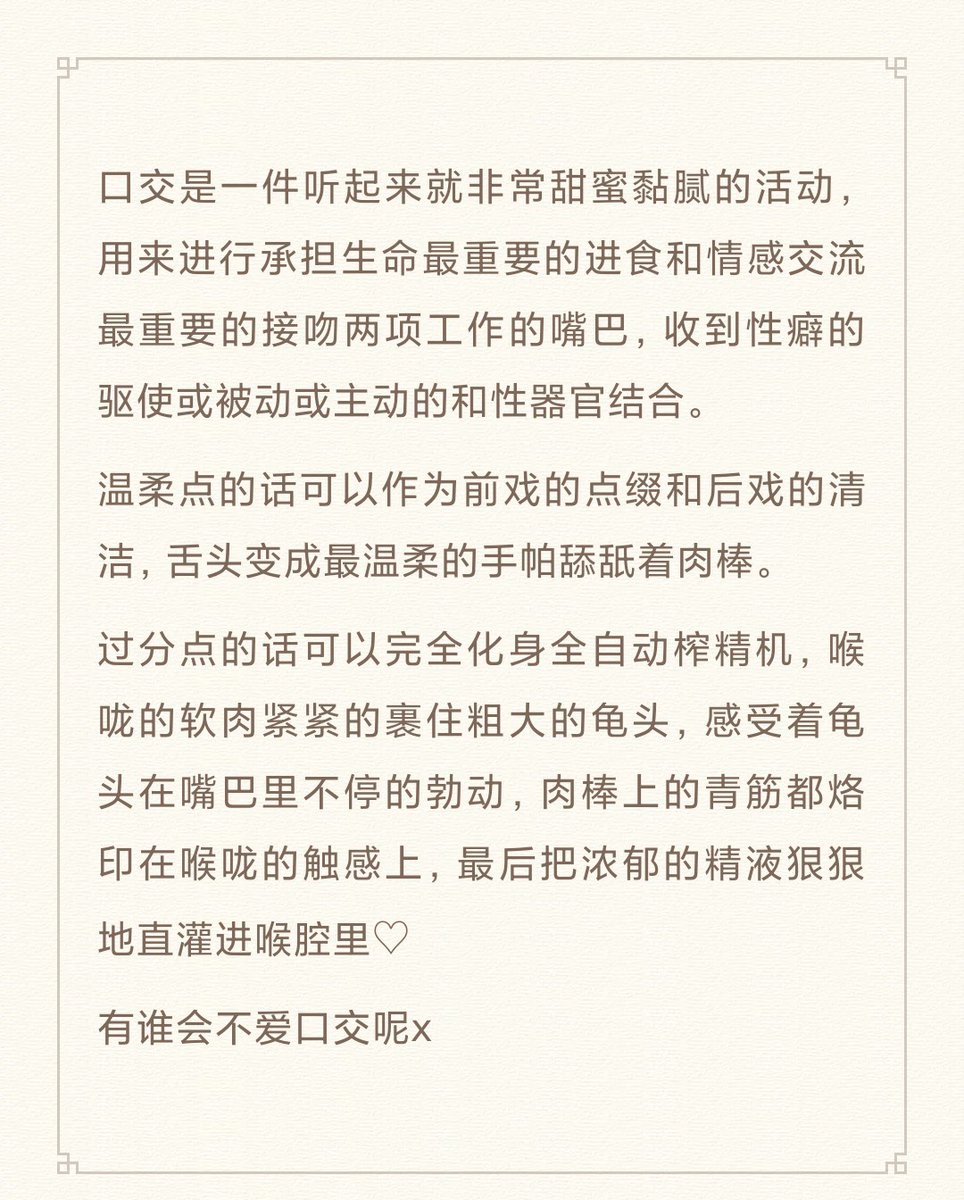 口交是一件听起来就非常甜蜜黏腻的活动，用来进行承担生命最重要的进食和情感交流最重要的接吻两项工作的嘴巴，收到性癖的驱使或被动或主动的和性器官结合。

温柔点的话可以作为前戏的点缀和后戏的清洁，舌头变成最温柔的手帕舔舐着肉棒。

过分点的话可以完全化身全自动榨精机，喉咙的软肉紧紧的裹住粗大的龟头，感受着龟头在嘴巴里不停的勃动，肉棒上的青筋都烙印在喉咙的触感上，最后把浓郁的精液狠狠地直灌进喉腔里♡

有谁会不爱口交呢x